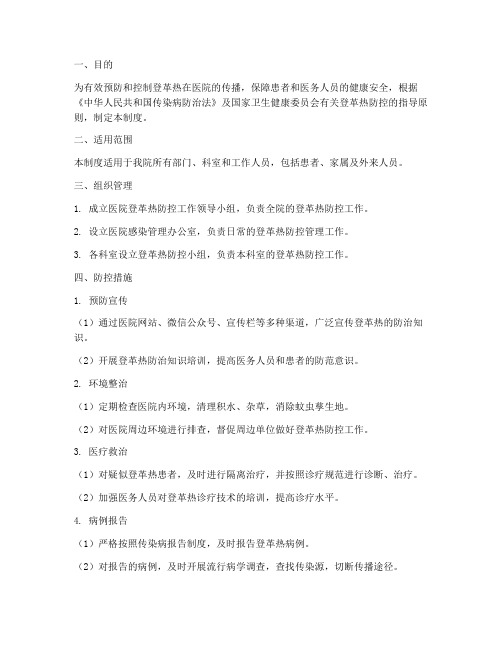 一、目的

为有效预防和控制登革热在医院的传播，保障患者和医务人员的健康安全，根据《中华人民共和国传染病防治法》及国家卫生健康委员会有关登革热防控的指导原则，制定本制度。

二、适用范围

本制度适用于我院所有部门、科室和工作人员，包括患者、家属及外来人员。

三、组织管理

1. 成立医院登革热防控工作领导小组，负责全院的登革热防控工作。

2. 设立医院感染管理办公室，负责日常的登革热防控管理工作。

3. 各科室设立登革热防控小组，负责本科室的登革热防控工作。

四、防控措施

1. 预防宣传

（1）通过医院网站、微信公众号、宣传栏等多种渠道，广泛宣传登革热的防治知识。

（2）开展登革热防治知识培训，提高医务人员和患者的防范意识。

2. 环境整治

（1）定期检查医院内环境，清理积水、杂草，消除蚊虫孳生地。

（2）对医院周边环境进行排查，督促周边单位做好登革热防控工作。

3. 医疗救治

（1）对疑似登革热患者，及时进行隔离治疗，并按照诊疗规范进行诊断、治疗。

（2）加强医务人员对登革热诊疗技术的培训，提高诊疗水平。

4. 病例报告

（1）严格按照传染病报告制度，及时报告登革热病例。

（2）对报告的病例，及时开展流行病学调查，查找传染源，切断传播途径。